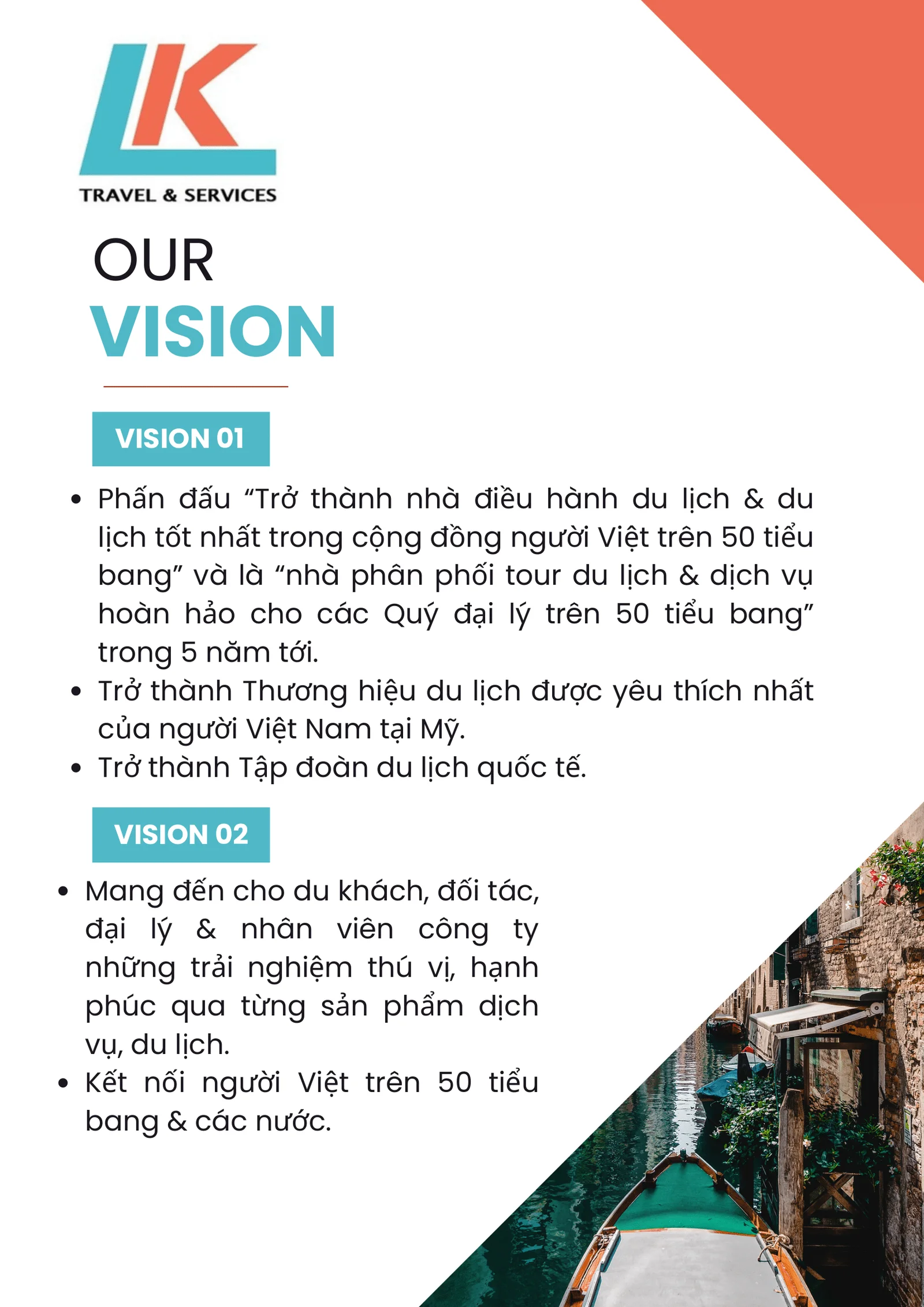 LK

TRAVEL & SERVICES

OUR
VISION

VISION 01

• Phấn đấu "Trở thành nhà điều hành du lịch & du lịch tốt nhất trong cộng đồng người Việt trên 50 tiểu bang" và là "nhà phân phối tour du lịch & dịch vụ hoàn hảo cho các Quý đại lý trên 50 tiểu bang" trong 5 năm tới.
• Trở thành Thương hiệu du lịch được yêu thích nhất của người Việt Nam tại Mỹ.
• Trở thành Tập đoàn du lịch quốc tế.

VISION 02

• Mang đến cho du khách, đối tác, đại lý & nhân viên công ty những trải nghiệm thú vị, hạnh phúc qua từng sản phẩm dịch vụ, du lịch.
• Kết nối người Việt trên 50 tiểu bang & các nước.